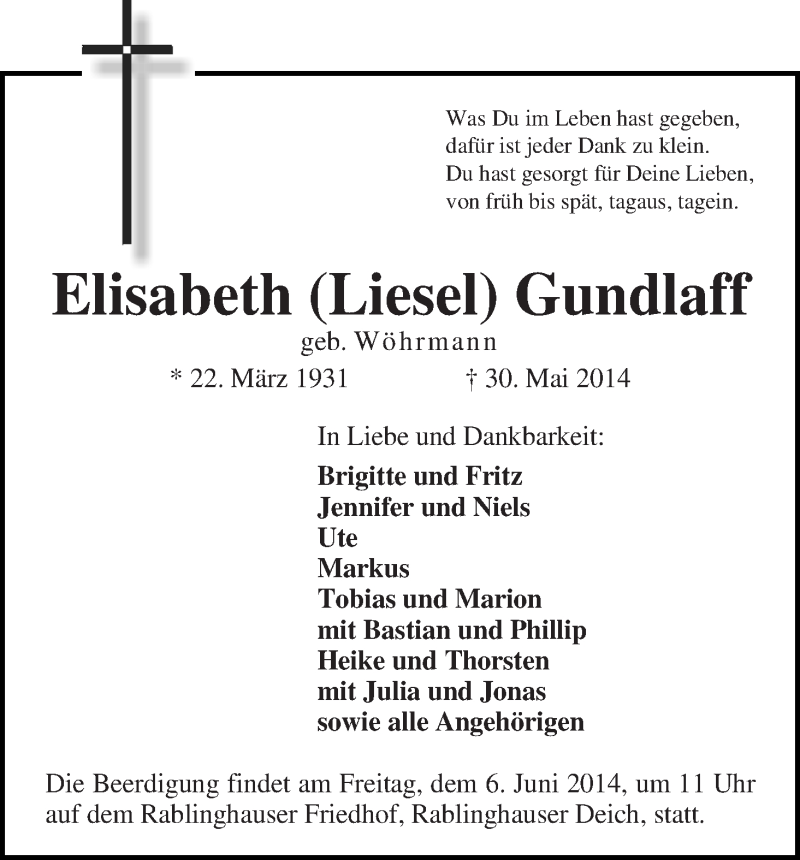 Was Du im Leben hast gegeben,
dafür ist jeder Dank zu klein.
Du hast gesorgt für Deine Lieben,
von früh bis spät, tagaus, tagein.

Elisabeth (Liesel) Gundlaff

geb. Wöhrmann

* 22. März 1931 † 30. Mai 2014

In Liebe und Dankbarkeit:

Brigitte und Fritz
Jennifer und Niels
Ute
Markus
Tobias und Marion
mit Bastian und Phillip
Heike und Thorsten
mit Julia und Jonas
sowie alle Angehörigen

Die Beerdigung findet am Freitag, dem 6. Juni 2014, um 11 Uhr auf dem Rablinghauser Friedhof, Rablinghauser Deich, statt.